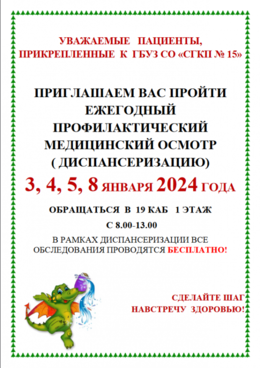 УВАЖАЕМЫЕ ПАЦИЕНТЫ, ПРИКРЕПЛЕННЫЕ К ГБУЗ СО «СГКП № 15»

ПРИГЛАШАЕМ ВАС ПРОЙТИ ЕЖЕГОДНЫЙ ПРОФИЛАКТИЧЕСКИЙ МЕДИЦИНСКИЙ ОСМОТР ( ДИСПАНСЕРИЗАЦИЮ)

3, 4, 5, 8 ЯНВАРЯ 2024 ГОДА

ОБРАЩАТЬСЯ В 19 КАБ 1 ЭТАЖ

С 8.00-13.00

В РАМКАХ ДИСПАНСЕРИЗАЦИИ ВСЕ ОБСЛЕДОВАНИЯ ПРОВОДЯТСЯ БЕСПЛАТНО!

СДЕЛАЙТЕ ШАГ НАВСТРЕЧУ ЗДОРОВЬЮ!